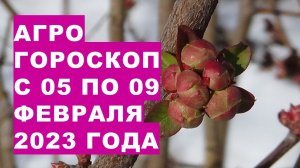 АГРО
ГОРОСКОП
С 05 ПО 09
ФЕВРАЛЯ
2023 ГОДА